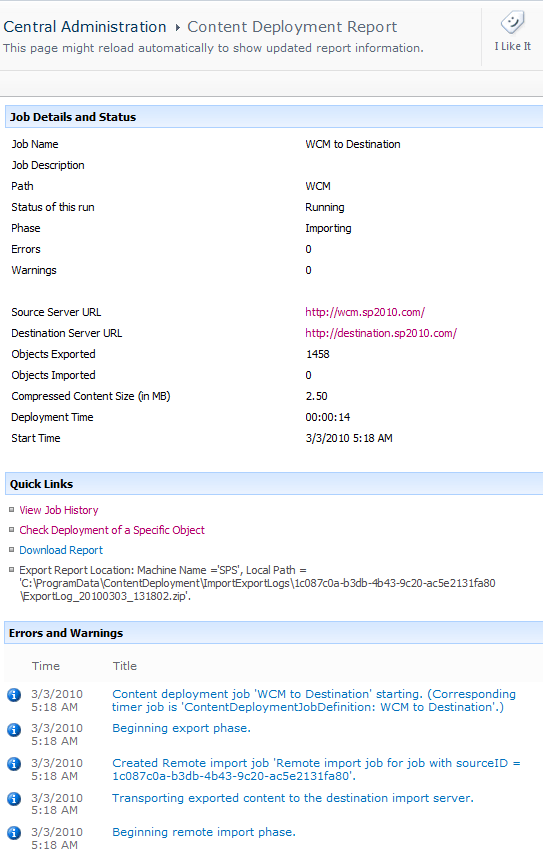 Central Administration ▸ Content Deployment Report
This page might reload automatically to show updated report information.

I Like It

Job Details and Status

| | |
|---|---|
| Job Name | WCM to Destination |
| Job Description | |
| Path | WCM |
| Status of this run | Running |
| Phase | Importing |
| Errors | 0 |
| Warnings | 0 |
| Source Server URL | http://wcm.sp2010.com/ |
| Destination Server URL | http://destination.sp2010.com/ |
| Objects Exported | 1458 |
| Objects Imported | 0 |
| Compressed Content Size (in MB) | 2.50 |
| Deployment Time | 00:00:14 |
| Start Time | 3/3/2010 5:18 AM |

Quick Links

View Job History

Check Deployment of a Specific Object

Download Report

Export Report Location: Machine Name ='SPS', Local Path = 'C:\ProgramData\ContentDeployment\ImportExportLogs\1c087c0a-b3db-4b43-9c20-ac5e2131fa80\ExportLog_20100303_131802.zip'.

Errors and Warnings

| Time | Title |
|---|---|
| 3/3/2010 5:18 AM | Content deployment job 'WCM to Destination' starting. (Corresponding timer job is 'ContentDeploymentJobDefinition: WCM to Destination'.) |
| 3/3/2010 5:18 AM | Beginning export phase. |
| 3/3/2010 5:18 AM | Created Remote import job 'Remote import job for job with sourceID = 1c087c0a-b3db-4b43-9c20-ac5e2131fa80'. |
| 3/3/2010 5:18 AM | Transporting exported content to the destination import server. |
| 3/3/2010 5:18 AM | Beginning remote import phase. |